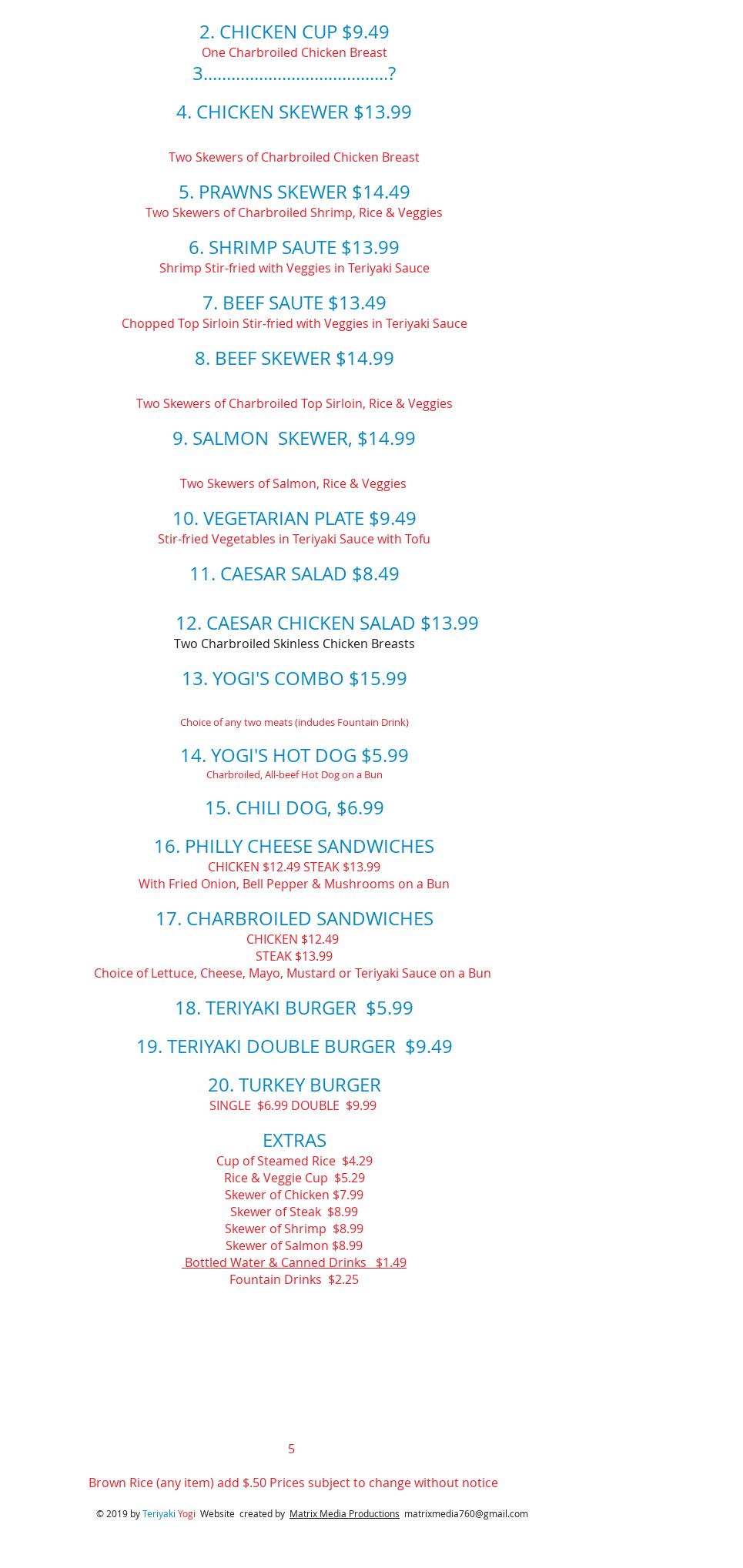 2. CHICKEN CUP $9.49
One Charbroiled Chicken Breast
3.......................................?

4. CHICKEN SKEWER $13.99

Two Skewers of Charbroiled Chicken Breast

5. PRAWNS SKEWER $14.49
Two Skewers of Charbroiled Shrimp, Rice & Veggies

6. SHRIMP SAUTE $13.99
Shrimp Stir-fried with Veggies in Teriyaki Sauce

7. BEEF SAUTE $13.49
Chopped Top Sirloin Stir-fried with Veggies in Teriyaki Sauce

8. BEEF SKEWER $14.99

Two Skewers of Charbroiled Top Sirloin, Rice & Veggies

9. SALMON SKEWER, $14.99

Two Skewers of Salmon, Rice & Veggies

10. VEGETARIAN PLATE $9.49
Stir-fried Vegetables in Teriyaki Sauce with Tofu

11. CAESAR SALAD $8.49

12. CAESAR CHICKEN SALAD $13.99
Two Charbroiled Skinless Chicken Breasts

13. YOGI'S COMBO $15.99

Choice of any two meats (indudes Fountain Drink)

14. YOGI'S HOT DOG $5.99
Charbroiled, All-beef Hot Dog on a Bun

15. CHILI DOG, $6.99

16. PHILLY CHEESE SANDWICHES
CHICKEN $12.49 STEAK $13.99
With Fried Onion, Bell Pepper & Mushrooms on a Bun

17. CHARBROILED SANDWICHES
CHICKEN $12.49
STEAK $13.99
Choice of Lettuce, Cheese, Mayo, Mustard or Teriyaki Sauce on a Bun

18. TERIYAKI BURGER $5.99

19. TERIYAKI DOUBLE BURGER $9.49

20. TURKEY BURGER
SINGLE $6.99 DOUBLE $9.99

EXTRAS
Cup of Steamed Rice $4.29
Rice & Veggie Cup $5.29
Skewer of Chicken $7.99
Skewer of Steak $8.99
Skewer of Shrimp $8.99
Skewer of Salmon $8.99
Bottled Water & Canned Drinks $1.49
Fountain Drinks $2.25

5

Brown Rice (any item) add $.50 Prices subject to change without notice

© 2019 by Teriyaki Yogi Website created by Matrix Media Productions matrixmedia760@gmail.com